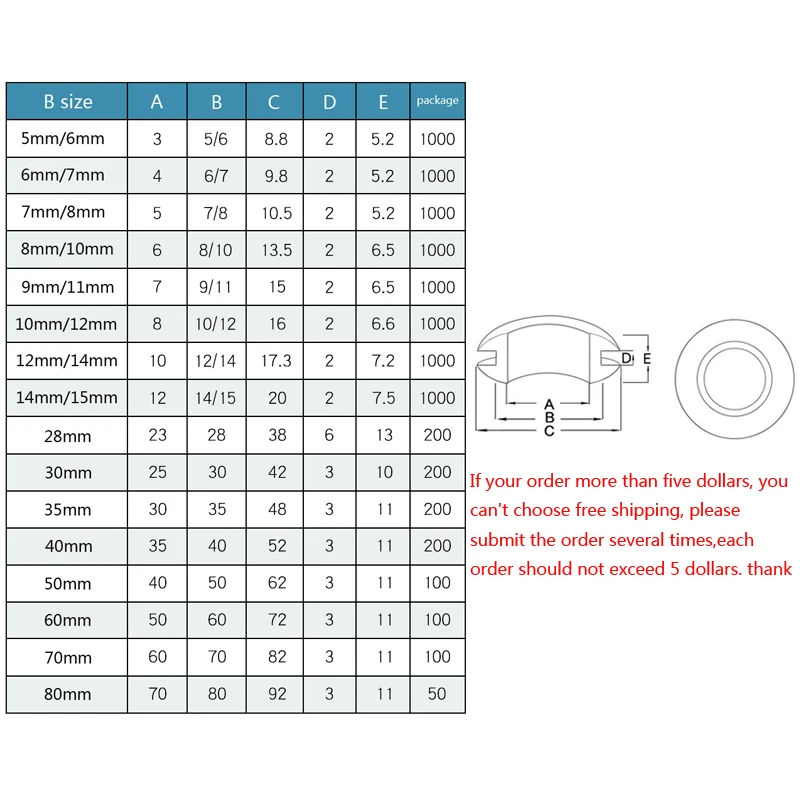 | B size | A | B | C | D | E | package |
|---|---|---|---|---|---|---|
| 5mm/6mm | 3 | 5/6 | 8.8 | 2 | 5.2 | 1000 |
| 6mm/7mm | 4 | 6/7 | 9.8 | 2 | 5.2 | 1000 |
| 7mm/8mm | 5 | 7/8 | 10.5 | 2 | 5.2 | 1000 |
| 8mm/10mm | 6 | 8/10 | 13.5 | 2 | 6.5 | 1000 |
| 9mm/11mm | 7 | 9/11 | 15 | 2 | 6.5 | 1000 |
| 10mm/12mm | 8 | 10/12 | 16 | 2 | 6.6 | 1000 |
| 12mm/14mm | 10 | 12/14 | 17.3 | 2 | 7.2 | 1000 |
| 14mm/15mm | 12 | 14/15 | 20 | 2 | 7.5 | 1000 |
| 28mm | 23 | 28 | 38 | 6 | 13 | 200 |
| 30mm | 25 | 30 | 42 | 3 | 10 | 200 |
| 35mm | 30 | 35 | 48 | 3 | 11 | 200 |
| 40mm | 35 | 40 | 52 | 3 | 11 | 200 |
| 50mm | 40 | 50 | 62 | 3 | 11 | 100 |
| 60mm | 50 | 60 | 72 | 3 | 11 | 100 |
| 70mm | 60 | 70 | 82 | 3 | 11 | 100 |
| 80mm | 70 | 80 | 92 | 3 | 11 | 50 |

D E
A
B
C

If your order more than five dollars, you can't choose free shipping, please submit the order several times,each order should not exceed 5 dollars. thank